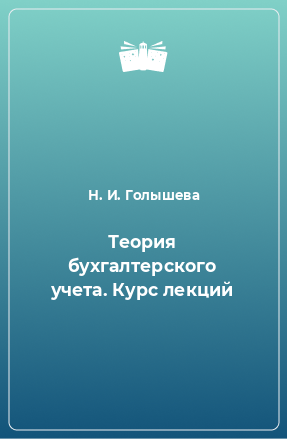 Н. И. Голышева

Теория бухгалтерского учета. Курс лекций